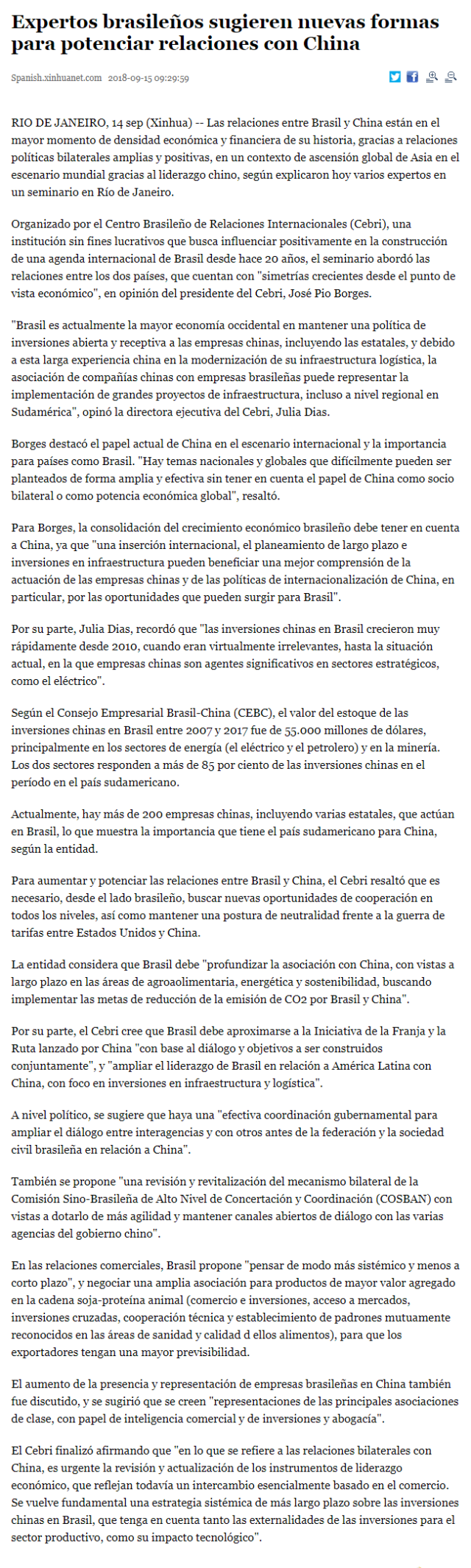 Expertos brasileños sugieren nuevas formas para potenciar relaciones con China

Spanish.xinhuanet.com 2018-09-15 09:29:59

RIO DE JANEIRO, 14 sep (Xinhua) -- Las relaciones entre Brasil y China están en el mayor momento de densidad económica y financiera de su historia, gracias a relaciones políticas bilaterales amplias y positivas, en un contexto de ascensión global de Asia en el escenario mundial gracias al liderazgo chino, según explicaron hoy varios expertos en un seminario en Río de Janeiro.

Organizado por el Centro Brasileño de Relaciones Internacionales (Cebri), una institución sin fines lucrativos que busca influenciar positivamente en la construcción de una agenda internacional de Brasil desde hace 20 años, el seminario abordó las relaciones entre los dos países, que cuentan con "simetrías crecientes desde el punto de vista económico", en opinión del presidente del Cebri, José Pio Borges.

"Brasil es actualmente la mayor economía occidental en mantener una política de inversiones abierta y receptiva a las empresas chinas, incluyendo las estatales, y debido a esta larga experiencia china en la modernización de su infraestructura logística, la asociación de compañías chinas con empresas brasileñas puede representar la implementación de grandes proyectos de infraestructura, incluso a nivel regional en Sudamérica", opinó la directora ejecutiva del Cebri, Julia Dias.

Borges destacó el papel actual de China en el escenario internacional y la importancia para países como Brasil. "Hay temas nacionales y globales que difícilmente pueden ser planteados de forma amplia y efectiva sin tener en cuenta el papel de China como socio bilateral o como potencia económica global", resaltó.

Para Borges, la consolidación del crecimiento económico brasileño debe tener en cuenta a China, ya que "una inserción internacional, el planeamiento de largo plazo e inversiones en infraestructura pueden beneficiar una mejor comprensión de la actuación de las empresas chinas y de las políticas de internacionalización de China, en particular, por las oportunidades que pueden surgir para Brasil".

Por su parte, Julia Dias, recordó que "las inversiones chinas en Brasil crecieron muy rápidamente desde 2010, cuando eran virtualmente irrelevantes, hasta la situación actual, en la que empresas chinas son agentes significativos en sectores estratégicos, como el eléctrico".

Según el Consejo Empresarial Brasil-China (CEBC), el valor del estoque de las inversiones chinas en Brasil entre 2007 y 2017 fue de 55.000 millones de dólares, principalmente en los sectores de energía (el eléctrico y el petrolero) y en la minería. Los dos sectores responden a más de 85 por ciento de las inversiones chinas en el período en el país sudamericano.

Actualmente, hay más de 200 empresas chinas, incluyendo varias estatales, que actúan en Brasil, lo que muestra la importancia que tiene el país sudamericano para China, según la entidad.

Para aumentar y potenciar las relaciones entre Brasil y China, el Cebri resaltó que es necesario, desde el lado brasileño, buscar nuevas oportunidades de cooperación en todos los niveles, así como mantener una postura de neutralidad frente a la guerra de tarifas entre Estados Unidos y China.

La entidad considera que Brasil debe "profundizar la asociación con China, con vistas a largo plazo en las áreas de agroalimentaria, energética y sostenibilidad, buscando implementar las metas de reducción de la emisión de CO2 por Brasil y China".

Por su parte, el Cebri cree que Brasil debe aproximarse a la Iniciativa de la Franja y la Ruta lanzado por China "con base al diálogo y objetivos a ser construidos conjuntamente", y "ampliar el liderazgo de Brasil en relación a América Latina con China, con foco en inversiones en infraestructura y logística".

A nivel político, se sugiere que haya una "efectiva coordinación gubernamental para ampliar el diálogo entre interagencias y con otros antes de la federación y la sociedad civil brasileña en relación a China".

También se propone "una revisión y revitalización del mecanismo bilateral de la Comisión Sino-Brasileña de Alto Nivel de Concertación y Coordinación (COSBAN) con vistas a dotarlo de más agilidad y mantener canales abiertos de diálogo con las varias agencias del gobierno chino".

En las relaciones comerciales, Brasil propone "pensar de modo más sistémico y menos a corto plazo", y negociar una amplia asociación para productos de mayor valor agregado en la cadena soja-proteína animal (comercio e inversiones, acceso a mercados, inversiones cruzadas, cooperación técnica y establecimiento de padrones mutuamente reconocidos en las áreas de sanidad y calidad d ellos alimentos), para que los exportadores tengan una mayor previsibilidad.

El aumento de la presencia y representación de empresas brasileñas en China también fue discutido, y se sugirió que se creen "representaciones de las principales asociaciones de clase, con papel de inteligencia comercial y de inversiones y abogacía".

El Cebri finalizó afirmando que "en lo que se refiere a las relaciones bilaterales con China, es urgente la revisión y actualización de los instrumentos de liderazgo económico, que reflejan todavía un intercambio esencialmente basado en el comercio. Se vuelve fundamental una estrategia sistémica de más largo plazo sobre las inversiones chinas en Brasil, que tenga en cuenta tanto las externalidades de las inversiones para el sector productivo, como su impacto tecnológico".